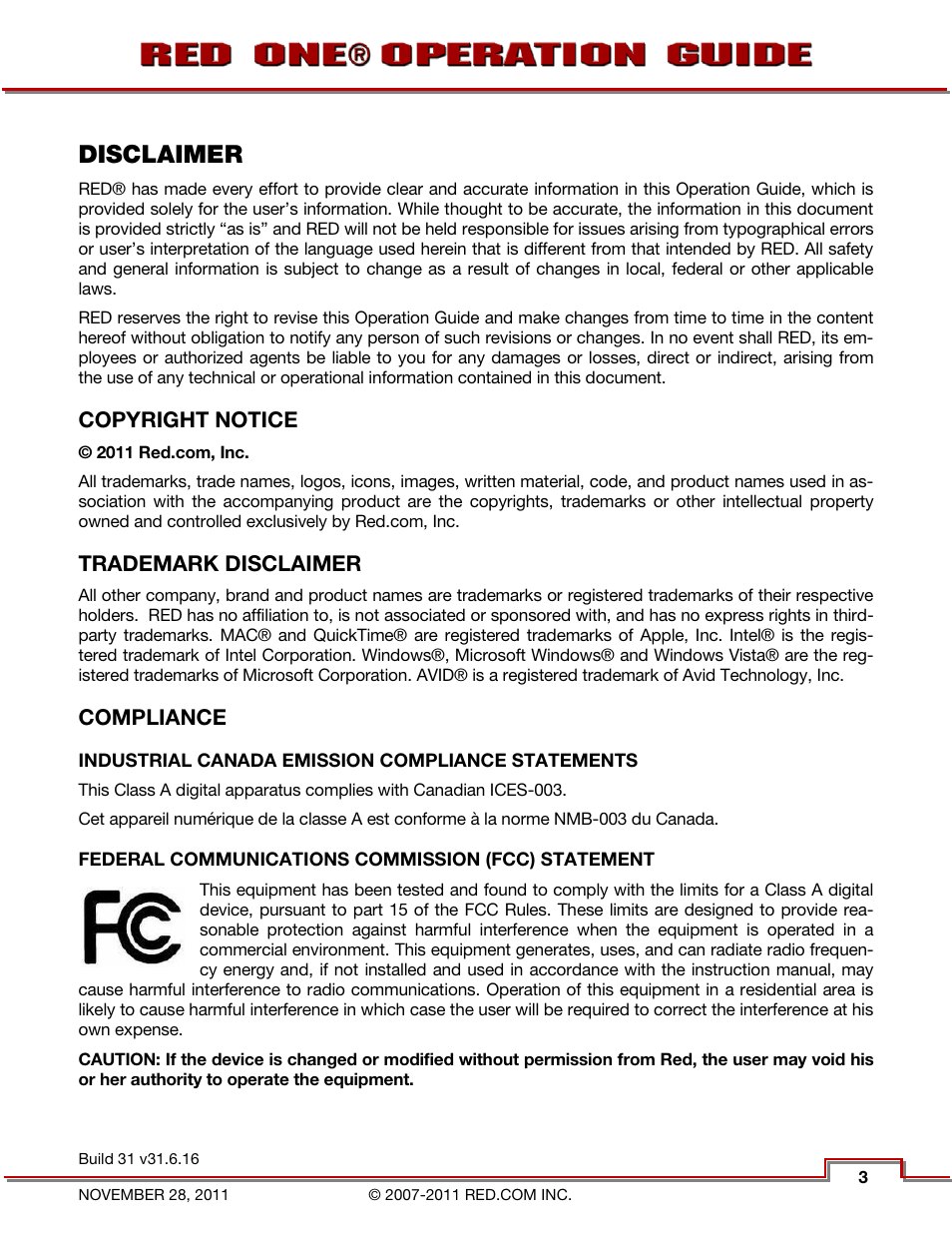 RED ONE® OPERATION GUIDE

DISCLAIMER

RED® has made every effort to provide clear and accurate information in this Operation Guide, which is provided solely for the user's information. While thought to be accurate, the information in this document is provided strictly "as is" and RED will not be held responsible for issues arising from typographical errors or user's interpretation of the language used herein that is different from that intended by RED. All safety and general information is subject to change as a result of changes in local, federal or other applicable laws.

RED reserves the right to revise this Operation Guide and make changes from time to time in the content hereof without obligation to notify any person of such revisions or changes. In no event shall RED, its employees or authorized agents be liable to you for any damages or losses, direct or indirect, arising from the use of any technical or operational information contained in this document.

COPYRIGHT NOTICE

© 2011 Red.com, Inc.

All trademarks, trade names, logos, icons, images, written material, code, and product names used in association with the accompanying product are the copyrights, trademarks or other intellectual property owned and controlled exclusively by Red.com, Inc.

TRADEMARK DISCLAIMER

All other company, brand and product names are trademarks or registered trademarks of their respective holders. RED has no affiliation to, is not associated or sponsored with, and has no express rights in third-party trademarks. MAC® and QuickTime® are registered trademarks of Apple, Inc. Intel® is the registered trademark of Intel Corporation. Windows®, Microsoft Windows® and Windows Vista® are the registered trademarks of Microsoft Corporation. AVID® is a registered trademark of Avid Technology, Inc.

COMPLIANCE

INDUSTRIAL CANADA EMISSION COMPLIANCE STATEMENTS

This Class A digital apparatus complies with Canadian ICES-003.

Cet appareil numérique de la classe A est conforme à la norme NMB-003 du Canada.

FEDERAL COMMUNICATIONS COMMISSION (FCC) STATEMENT

FC

This equipment has been tested and found to comply with the limits for a Class A digital device, pursuant to part 15 of the FCC Rules. These limits are designed to provide reasonable protection against harmful interference when the equipment is operated in a commercial environment. This equipment generates, uses, and can radiate radio frequency energy and, if not installed and used in accordance with the instruction manual, may cause harmful interference to radio communications. Operation of this equipment in a residential area is likely to cause harmful interference in which case the user will be required to correct the interference at his own expense.

CAUTION: If the device is changed or modified without permission from Red, the user may void his or her authority to operate the equipment.

Build 31 v31.6.16

3

NOVEMBER 28, 2011 © 2007-2011 RED.COM INC.